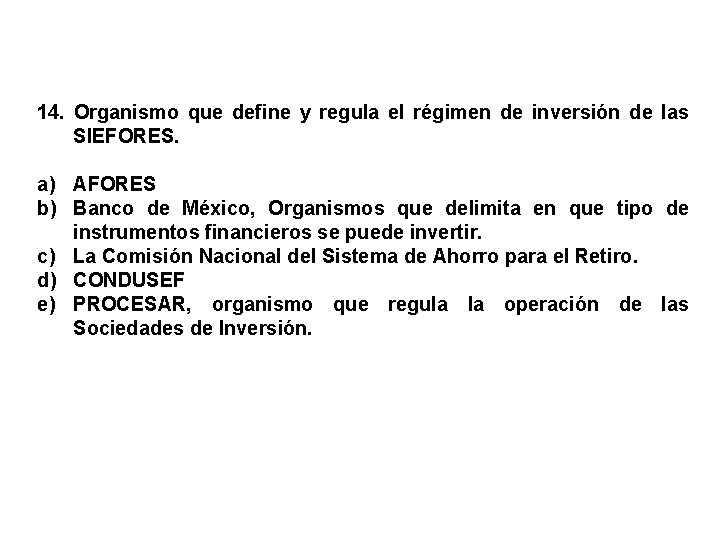 14. Organismo que define y regula el régimen de inversión de las SIEFORES.

a) AFORES
b) Banco de México, Organismos que delimita en que tipo de instrumentos financieros se puede invertir.
c) La Comisión Nacional del Sistema de Ahorro para el Retiro.
d) CONDUSEF
e) PROCESAR, organismo que regula la operación de las Sociedades de Inversión.